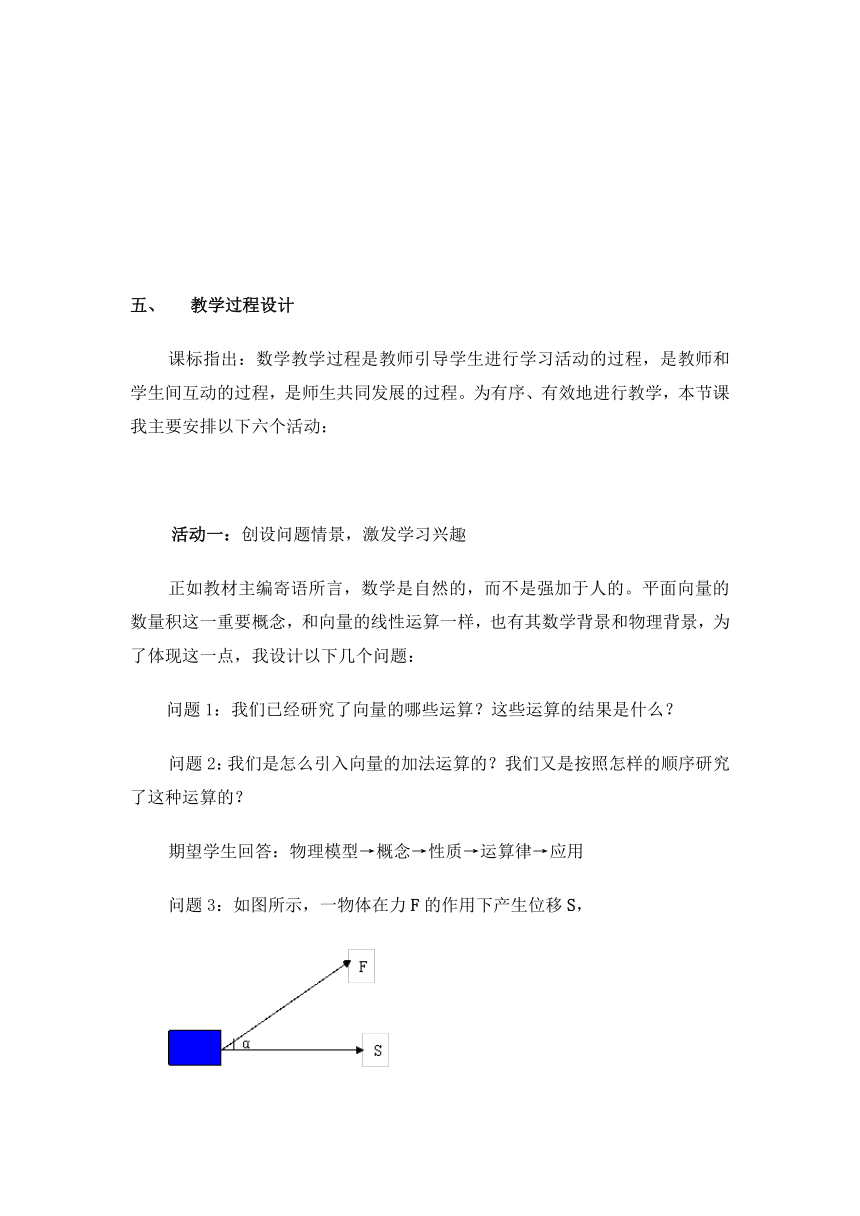 五、　教学过程设计

课标指出：数学教学过程是教师引导学生进行学习活动的过程，是教师和学生间互动的过程，是师生共同发展的过程。为有序、有效地进行教学，本节课我主要安排以下六个活动：

活动一：创设问题情景，激发学习兴趣

正如教材主编寄语所言，数学是自然的，而不是强加于人的。平面向量的数量积这一重要概念，和向量的线性运算一样，也有其数学背景和物理背景，为了体现这一点，我设计以下几个问题：

问题 1：我们已经研究了向量的哪些运算？这些运算的结果是什么？

问题 2：我们是怎么引入向量的加法运算的？我们又是按照怎样的顺序研究了这种运算的？

期望学生回答：物理模型→概念→性质→运算律→应用

问题 3：如图所示，一物体在力 F 的作用下产生位移 S，

F

α

S